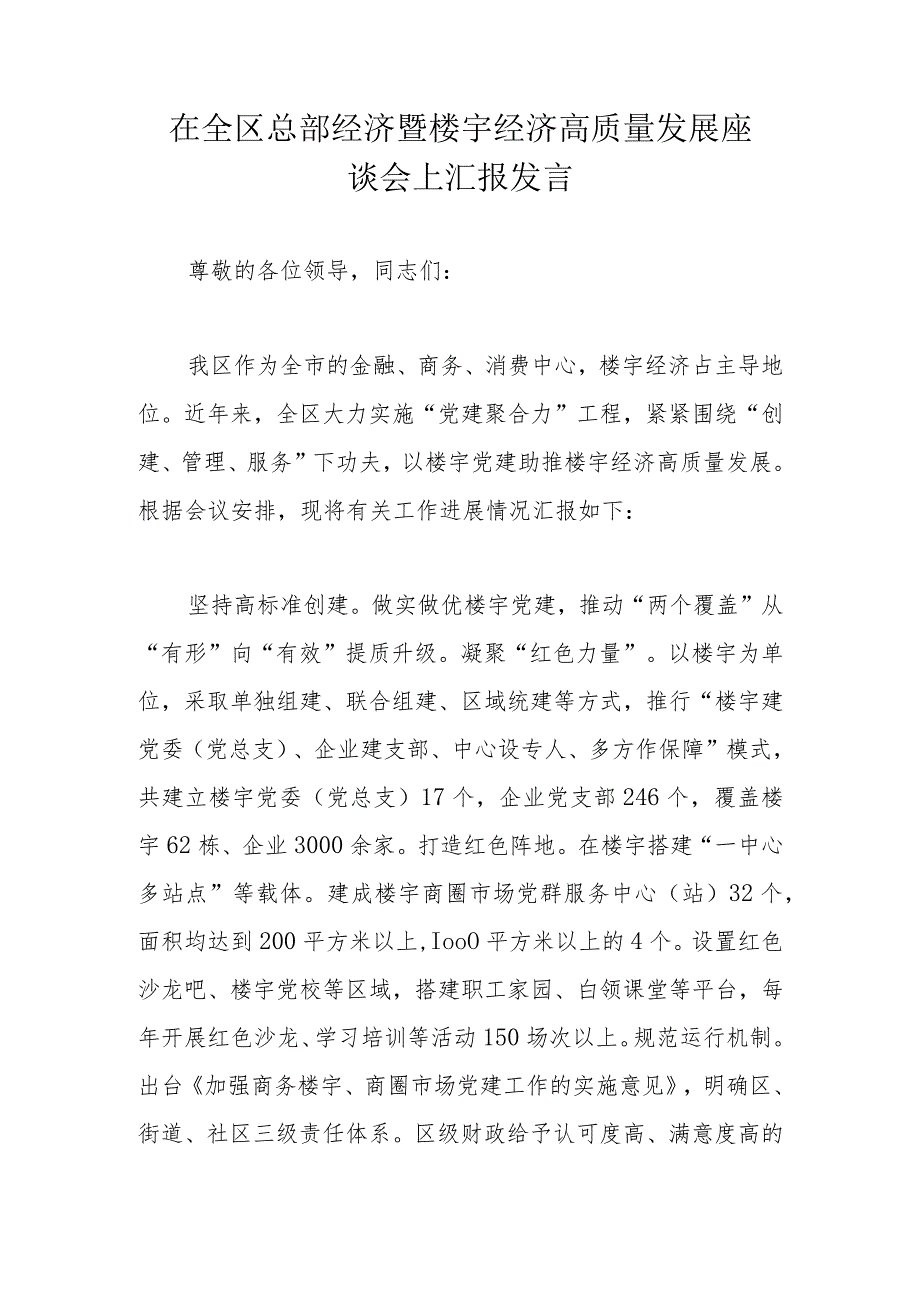 在全区总部经济暨楼宇经济高质量发展座谈会上汇报发言

尊敬的各位领导，同志们：

我区作为全市的金融、商务、消费中心，楼宇经济占主导地位。近年来，全区大力实施“党建聚合力”工程，紧紧围绕“创建、管理、服务”下功夫，以楼宇党建助推楼宇经济高质量发展。根据会议安排，现将有关工作进展情况汇报如下：

坚持高标准创建。做实做优楼宇党建，推动“两个覆盖”从“有形”向“有效”提质升级。凝聚“红色力量”。以楼宇为单位，采取单独组建、联合组建、区域统建等方式，推行“楼宇建党委（党总支）、企业建支部、中心设专人、多方作保障”模式，共建立楼宇党委（党总支）17个，企业党支部246个，覆盖楼宇62栋、企业3000余家。打造红色阵地。在楼宇搭建“一中心多站点”等载体。建成楼宇商圈市场党群服务中心（站）32个，面积均达到200平方米以上，Ioo0平方米以上的4个。设置红色沙龙吧、楼宇党校等区域，搭建职工家园、白领课堂等平台，每年开展红色沙龙、学习培训等活动150场次以上。规范运行机制。出台《加强商务楼宇、商圈市场党建工作的实施意见》，明确区、街道、社区三级责任体系。区级财政给予认可度高、满意度高的